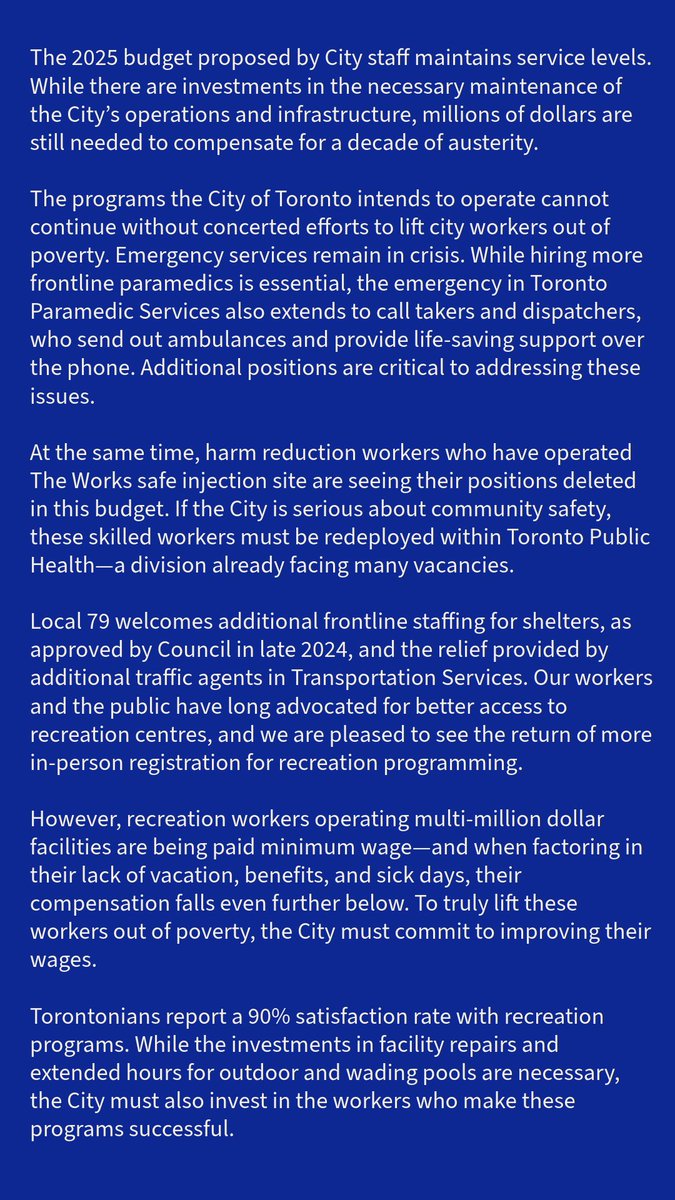 The 2025 budget proposed by City staff maintains service levels. While there are investments in the necessary maintenance of the City's operations and infrastructure, millions of dollars are still needed to compensate for a decade of austerity.

The programs the City of Toronto intends to operate cannot continue without concerted efforts to lift city workers out of poverty. Emergency services remain in crisis. While hiring more frontline paramedics is essential, the emergency in Toronto Paramedic Services also extends to call takers and dispatchers, who send out ambulances and provide life-saving support over the phone. Additional positions are critical to addressing these issues.

At the same time, harm reduction workers who have operated The Works safe injection site are seeing their positions deleted in this budget. If the City is serious about community safety, these skilled workers must be redeployed within Toronto Public Health—a division already facing many vacancies.

Local 79 welcomes additional frontline staffing for shelters, as approved by Council in late 2024, and the relief provided by additional traffic agents in Transportation Services. Our workers and the public have long advocated for better access to recreation centres, and we are pleased to see the return of more in-person registration for recreation programming.

However, recreation workers operating multi-million dollar facilities are being paid minimum wage—and when factoring in their lack of vacation, benefits, and sick days, their compensation falls even further below. To truly lift these workers out of poverty, the City must commit to improving their wages.

Torontonians report a 90% satisfaction rate with recreation programs. While the investments in facility repairs and extended hours for outdoor and wading pools are necessary, the City must also invest in the workers who make these programs successful.